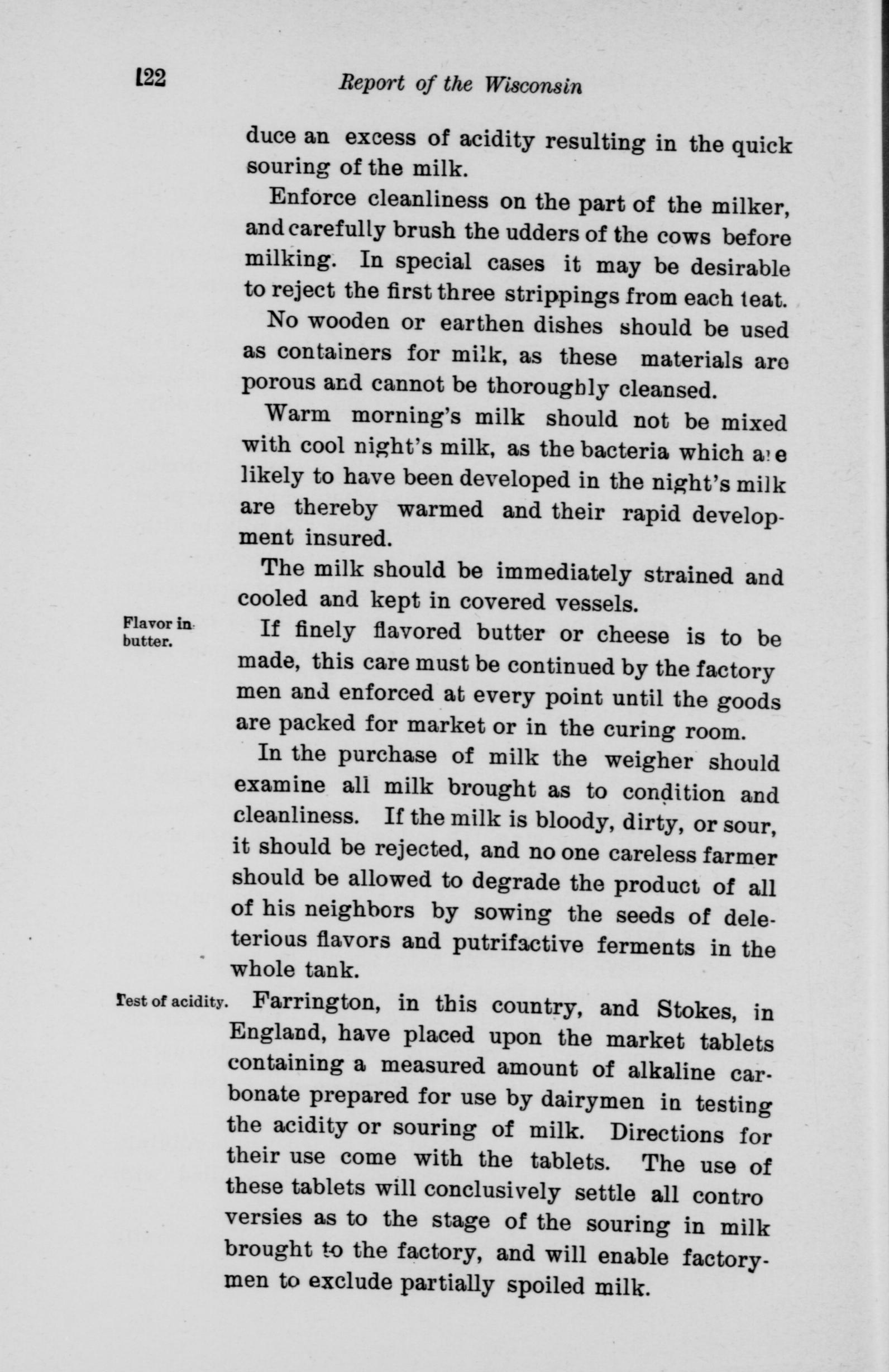 122 Report of the Wisconsin

duce an excess of acidity resulting in the quick souring of the milk.

Enforce cleanliness on the part of the milker, and carefully brush the udders of the cows before milking. In special cases it may be desirable to reject the first three strippings from each teat.

No wooden or earthen dishes should be used as containers for milk, as these materials are porous and cannot be thoroughly cleansed.

Warm morning's milk should not be mixed with cool night's milk, as the bacteria which are likely to have been developed in the night's milk are thereby warmed and their rapid development insured.

The milk should be immediately strained and cooled and kept in covered vessels.

Flavor in butter.

If finely flavored butter or cheese is to be made, this care must be continued by the factory men and enforced at every point until the goods are packed for market or in the curing room.

In the purchase of milk the weigher should examine all milk brought as to condition and cleanliness. If the milk is bloody, dirty, or sour, it should be rejected, and no one careless farmer should be allowed to degrade the product of all of his neighbors by sowing the seeds of deleterious flavors and putrifactive ferments in the whole tank.

Test of acidity.

Farrington, in this country, and Stokes, in England, have placed upon the market tablets containing a measured amount of alkaline carbonate prepared for use by dairymen in testing the acidity or souring of milk. Directions for their use come with the tablets. The use of these tablets will conclusively settle all contro versies as to the stage of the souring in milk brought to the factory, and will enable factorymen to exclude partially spoiled milk.